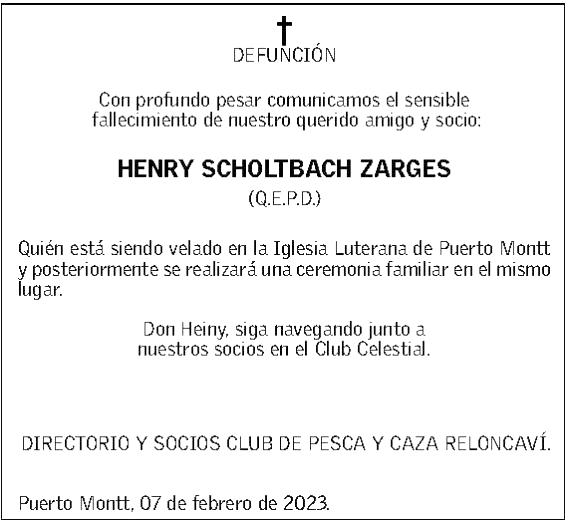 DEFUNCIÓN

Con profundo pesar comunicamos el sensible fallecimiento de nuestro querido amigo y socio:

HENRY SCHOLTBACH ZARGES
(Q.E.P.D.)

Quién está siendo velado en la Iglesia Luterana de Puerto Montt y posteriormente se realizará una ceremonia familiar en el mismo lugar.

Don Heiny, siga navegando junto a nuestros socios en el Club Celestial.

DIRECTORIO Y SOCIOS CLUB DE PESCA Y CAZA RELONCAVÍ.

Puerto Montt, 07 de febrero de 2023.